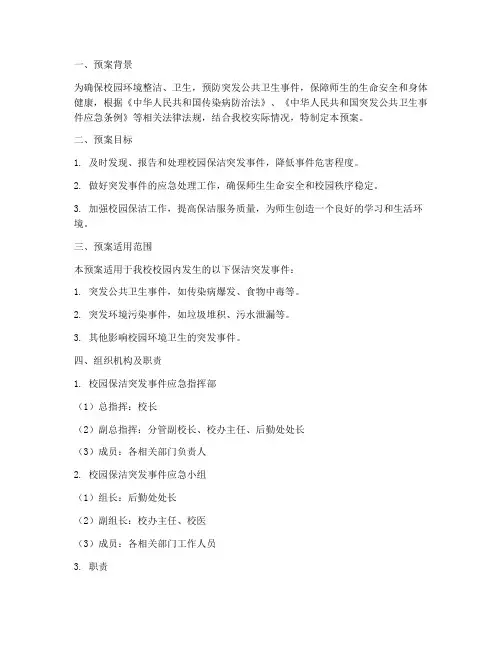 一、预案背景

为确保校园环境整洁、卫生，预防突发公共卫生事件，保障师生的生命安全和身体健康，根据《中华人民共和国传染病防治法》、《中华人民共和国突发公共卫生事件应急条例》等相关法律法规，结合我校实际情况，特制定本预案。

二、预案目标

1. 及时发现、报告和处理校园保洁突发事件，降低事件危害程度。

2. 做好突发事件的应急处理工作，确保师生生命安全和校园秩序稳定。

3. 加强校园保洁工作，提高保洁服务质量，为师生创造一个良好的学习和生活环境。

三、预案适用范围

本预案适用于我校校园内发生的以下保洁突发事件：

1. 突发公共卫生事件，如传染病爆发、食物中毒等。

2. 突发环境污染事件，如垃圾堆积、污水泄漏等。

3. 其他影响校园环境卫生的突发事件。

四、组织机构及职责

1. 校园保洁突发事件应急指挥部

（1）总指挥：校长

（2）副总指挥：分管副校长、校办主任、后勤处处长

（3）成员：各相关部门负责人

2. 校园保洁突发事件应急小组

（1）组长：后勤处处长

（2）副组长：校办主任、校医

（3）成员：各相关部门工作人员

3. 职责